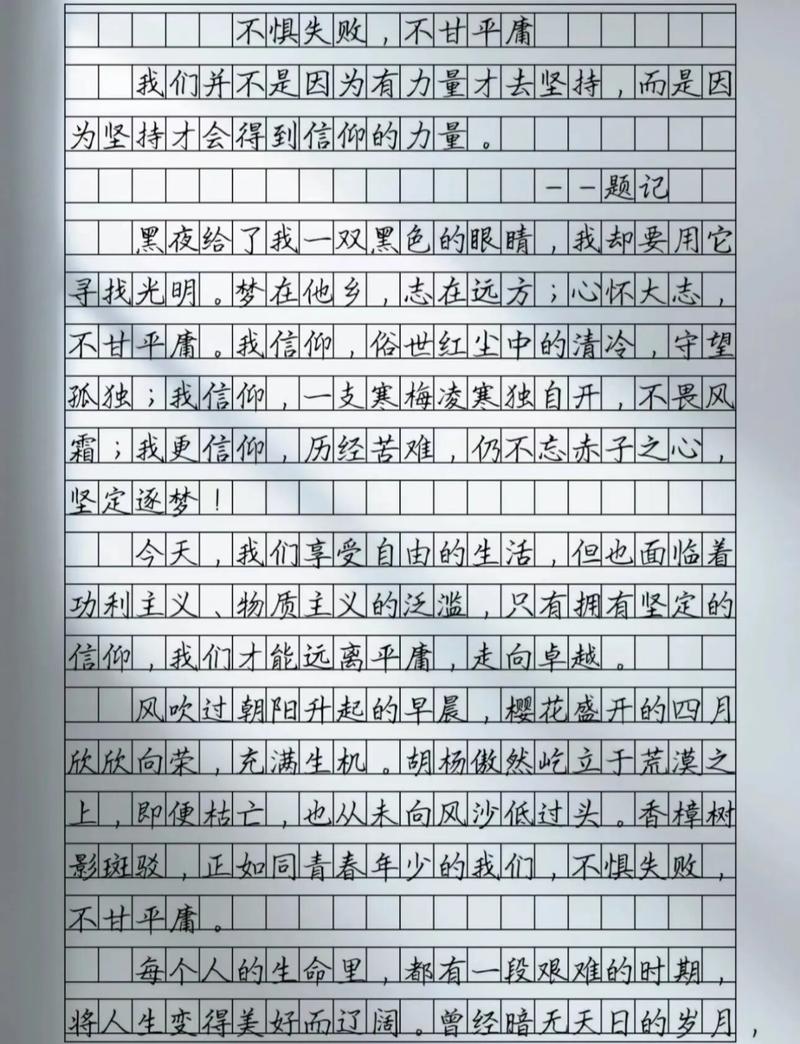 不惧失败，不甘平庸

我们并不是因为有力量才去坚持，而是因为坚持才会得到信仰的力量。

——题记

黑夜给了我一双黑色的眼睛，我却要用它寻找光明。梦在他乡，志在远方；心怀大志，不甘平庸。我信仰，俗世红尘中的清冷，守望孤独；我信仰，一支寒梅凌寒独自开，不畏风霜；我更信仰，历经苦难，仍不忘赤子之心，坚定逐梦！

今天，我们享受自由的生活，但也面临着功利主义、物质主义的泛滥，只有拥有坚定的信仰，我们才能远离平庸，走向卓越。

风吹过朝阳升起的早晨，樱花盛开的四月欣欣向荣，充满生机。胡杨傲然屹立于荒漠之上，即便枯亡，也从未向风沙低过头。香樟树影斑驳，正如同青春年少的我们，不惧失败，不甘平庸。

每个人的生命里，都有一段艰难的时期，将人生变得美好而辽阔。曾经暗无天日的岁月，